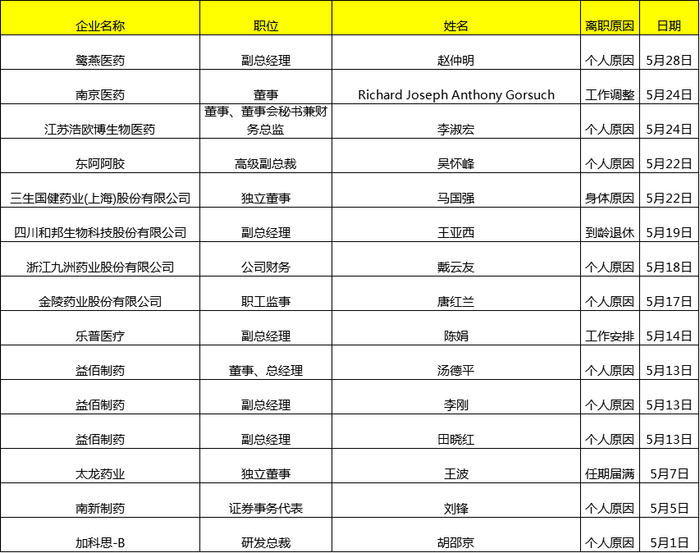 | 企业名称 | 职位 | 姓名 | 离职原因 | 日期 |
|---|---|---|---|---|
| 鹭燕医药 | 副总经理 | 赵仲明 | 个人原因 | 5月28日 |
| 南京医药 | 董事 | Richard Joseph Anthony Gorsuch | 工作调整 | 5月24日 |
| 江苏浩欧博生物医药 | 董事、董事会秘书兼财务总监 | 李淑宏 | 个人原因 | 5月24日 |
| 东阿阿胶 | 高级副总裁 | 吴怀峰 | 个人原因 | 5月22日 |
| 三生国健药业(上海)股份有限公司 | 独立董事 | 马国强 | 身体原因 | 5月22日 |
| 四川和邦生物科技股份有限公司 | 副总经理 | 王亚西 | 到龄退休 | 5月19日 |
| 浙江九洲药业股份有限公司 | 公司财务 | 戴云友 | 个人原因 | 5月18日 |
| 金陵药业股份有限公司 | 职工监事 | 唐红兰 | 个人原因 | 5月17日 |
| 乐普医疗 | 副总经理 | 陈娟 | 工作安排 | 5月14日 |
| 益佰制药 | 董事、总经理 | 汤德平 | 个人原因 | 5月13日 |
| 益佰制药 | 副总经理 | 李刚 | 个人原因 | 5月13日 |
| 益佰制药 | 副总经理 | 田晓红 | 个人原因 | 5月13日 |
| 太龙药业 | 独立董事 | 王波 | 任期届满 | 5月7日 |
| 南新制药 | 证券事务代表 | 刘锋 | 个人原因 | 5月5日 |
| 加科思-B | 研发总裁 | 胡邵京 | 个人原因 | 5月1日 |